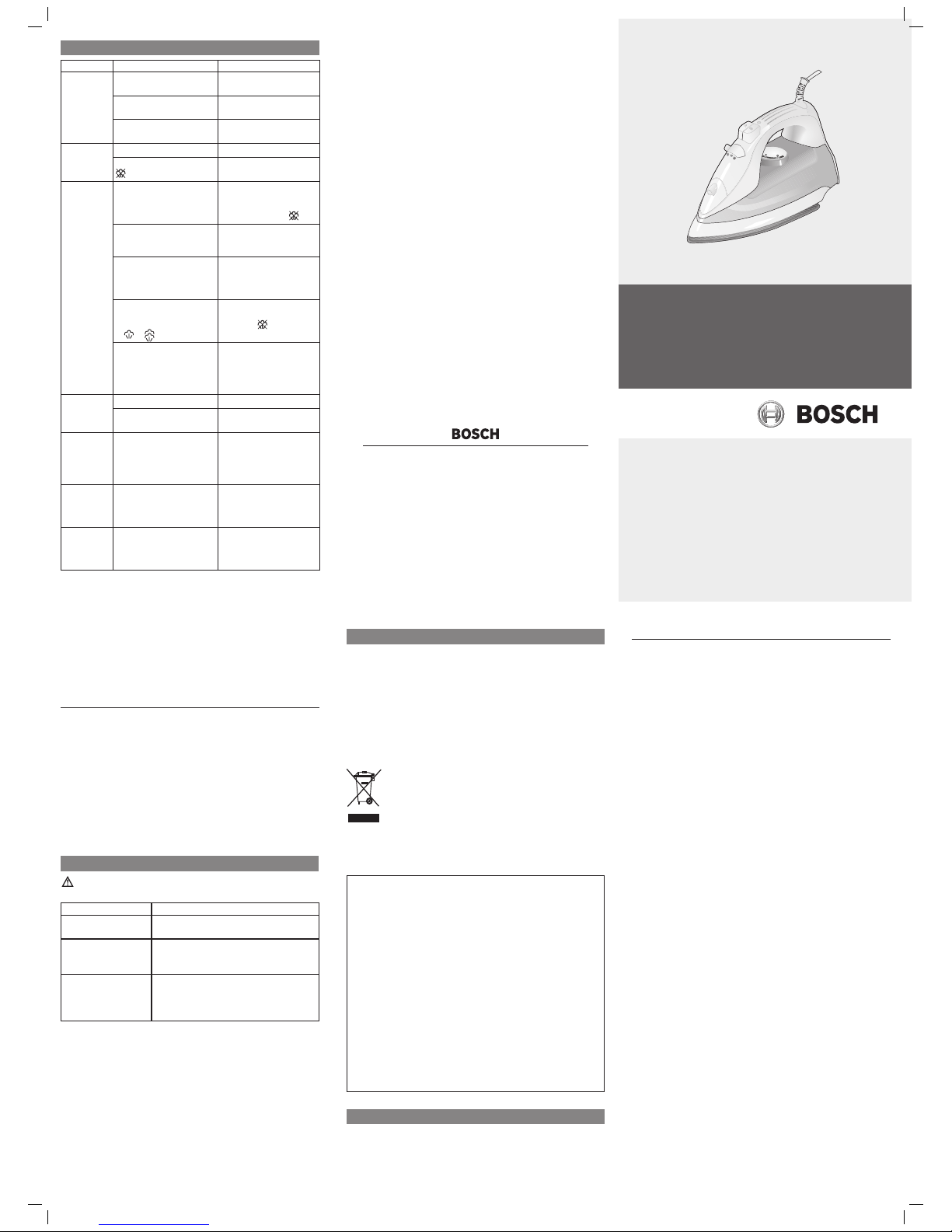 BOSCH

BOSCH